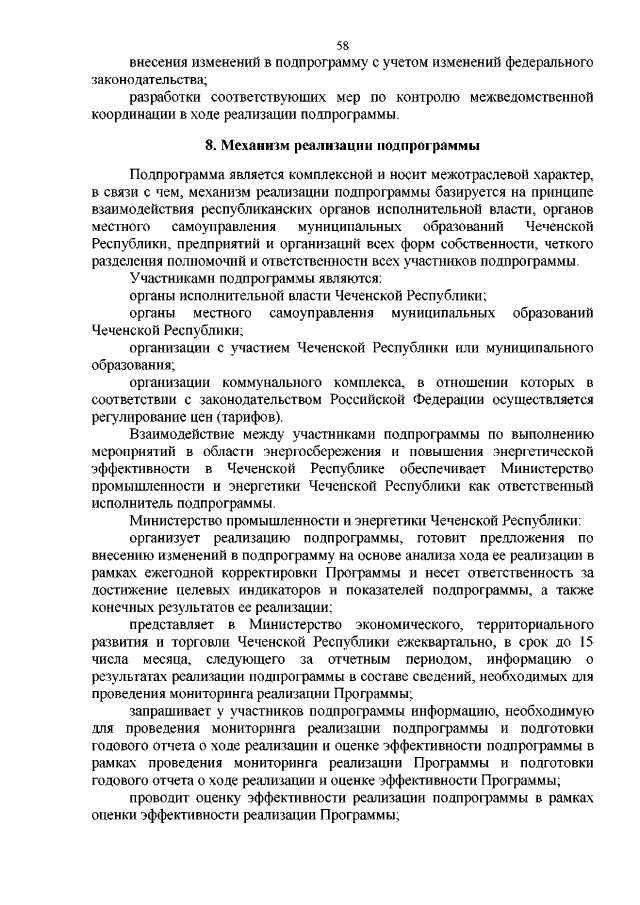 58

внесения изменений в подпрограмму с учетом изменений федерального законодательства;

разработки соответствующих мер по контролю межведомственной координации в ходе реализации подпрограммы.

8. Механизм реализации подпрограммы

Подпрограмма является комплексной и носит межотраслевой характер, в связи с чем, механизм реализации подпрограммы базируется на принципе взаимодействия республиканских органов исполнительной власти, органов местного самоуправления муниципальных образований Чеченской Республики, предприятий и организаций всех форм собственности, четкого разделения полномочий и ответственности всех участников подпрограммы.

Участниками подпрограммы являются:

органы исполнительной власти Чеченской Республики;

органы местного самоуправления муниципальных образований Чеченской Республики;

организации с участием Чеченской Республики или муниципального образования;

организации коммунального комплекса, в отношении которых в соответствии с законодательством Российской Федерации осуществляется регулирование цен (тарифов).

Взаимодействие между участниками подпрограммы по выполнению мероприятий в области энергосбережения и повышения энергетической эффективности в Чеченской Республике обеспечивает Министерство промышленности и энергетики Чеченской Республики как ответственный исполнитель подпрограммы.

Министерство промышленности и энергетики Чеченской Республики:

организует реализацию подпрограммы, готовит предложения по внесению изменений в подпрограмму на основе анализа хода ее реализации в рамках ежегодной корректировки Программы и несет ответственность за достижение целевых индикаторов и показателей подпрограммы, а также конечных результатов ее реализации;

представляет в Министерство экономического, территориального развития и торговли Чеченской Республики ежеквартально, в срок до 15 числа месяца, следующего за отчетным периодом, информацию о результатах реализации подпрограммы в составе сведений, необходимых для проведения мониторинга реализации Программы;

запрашивает у участников подпрограммы информацию, необходимую для проведения мониторинга реализации подпрограммы и подготовки годового отчета о ходе реализации и оценке эффективности подпрограммы в рамках проведения мониторинга реализации Программы и подготовки годового отчета о ходе реализации и оценке эффективности Программы;

проводит оценку эффективности реализации подпрограммы в рамках оценки эффективности реализации Программы;